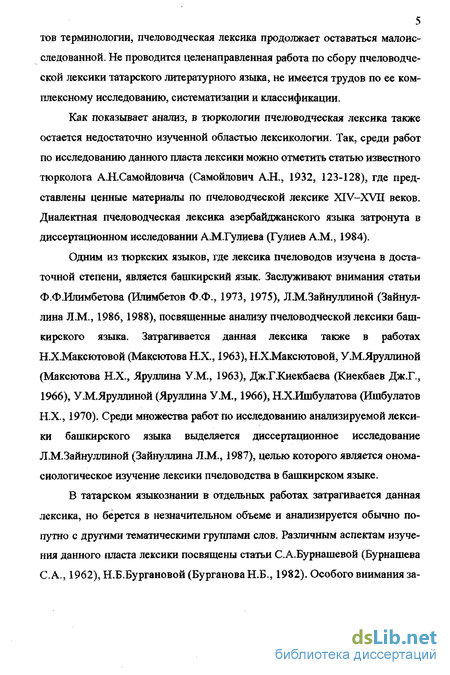 5

тов терминологии, пчеловодческая лексика продолжает оставаться малоисследованной. Не проводится целенаправленная работа по сбору пчеловодческой лексики татарского литературного языка, не имеется трудов по ее комплексному исследованию, систематизации и классификации.

Как показывает анализ, в тюркологии пчеловодческая лексика также остается недостаточно изученной областью лексикологии. Так, среди работ по исследованию данного пласта лексики можно отметить статью известного тюрколога А.Н.Самойловича (Самойлович А.Н., 1932, 123-128), где представлены ценные материалы по пчеловодческой лексике XIV–XVII веков. Диалектная пчеловодческая лексика азербайджанского языка затронута в диссертационном исследовании А.М.Гулиева (Гулиев А.М., 1984).

Одним из тюркских языков, где лексика пчеловодов изучена в достаточной степени, является башкирский язык. Заслуживают внимания статьи Ф.Ф.Илимбетова (Илимбетов Ф.Ф., 1973, 1975), Л.М.Зайнуллиной (Зайнуллина Л.М., 1986, 1988), посвященные анализу пчеловодческой лексики башкирского языка. Затрагивается данная лексика также в работах Н.Х.Максютовой (Максютова Н.Х., 1963), Н.Х.Максютовой, У.М.Яруллиной (Максютова Н.Х., Яруллина У.М., 1963), Дж.Г.Киекбаева (Киекбаев Дж.Г., 1966), У.М.Яруллиной (Яруллина У.М., 1966), Н.Х.Ишбулатова (Ишбулатов Н.Х., 1970). Среди множества работ по исследованию анализируемой лексики башкирского языка выделяется диссертационное исследование Л.М.Зайнуллиной (Зайнуллина Л.М., 1987), целью которого является ономасиологическое изучение лексики пчеловодства в башкирском языке.

В татарском языкознании в отдельных работах затрагивается данная лексика, но берется в незначительном объеме и анализируется обычно попутно с другими тематическими группами слов. Различным аспектам изучения данного пласта лексики посвящены статьи С.А.Бурнашевой (Бурнашева С.А., 1962), Н.Б.Бургановой (Бурганова Н.Б., 1982). Особого внимания за-

dsLib.net
библиотека диссертаций